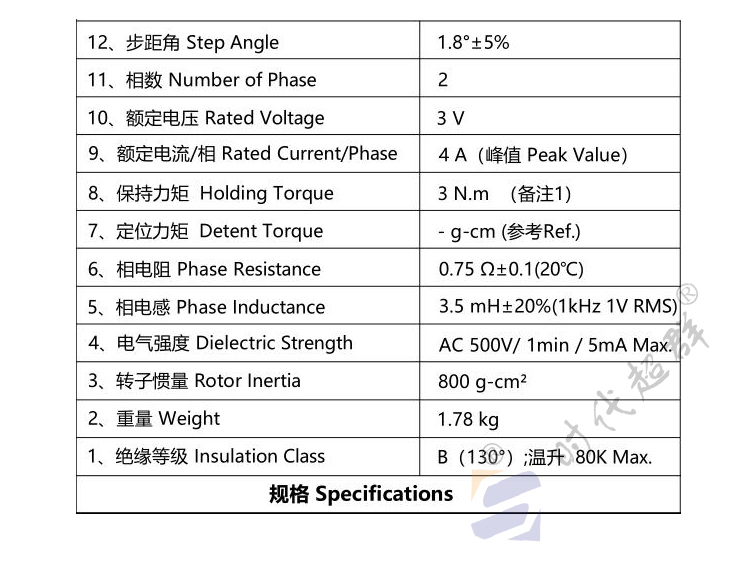 | 12、步距角 Step Angle | 1.8°±5% |
|---|---|
| 11、相数 Number of Phase | 2 |
| 10、额定电压 Rated Voltage | 3 V |
| 9、额定电流/相 Rated Current/Phase | 4 A（峰值 Peak Value） |
| 8、保持力矩 Holding Torque | 3 N.m （备注1） |
| 7、定位力矩 Detent Torque | - g-cm (参考Ref.) |
| 6、相电阻 Phase Resistance | 0.75 Ω±0.1(20℃) |
| 5、相电感 Phase Inductance | 3.5 mH±20%(1kHz 1V RMS) |
| 4、电气强度 Dielectric Strength | AC 500V/ 1min / 5mA Max. |
| 3、转子惯量 Rotor Inertia | 800 g-cm² |
| 2、重量 Weight | 1.78 kg |
| 1、绝缘等级 Insulation Class | B（130°）;温升 80K Max. |
| 规格 Specifications | |

时代超群®